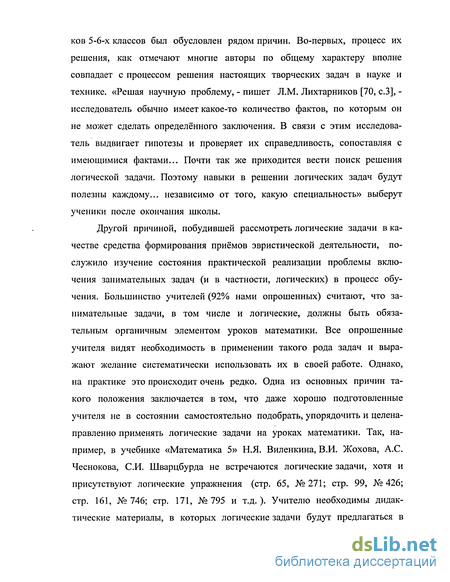 ков 5-6-х классов был обусловлен рядом причин. Во-первых, процесс их решения, как отмечают многие авторы по общему характеру вполне совпадает с процессом решения настоящих творческих задач в науке и технике. «Решая научную проблему, - пишет Л.М. Лихтарников [70, с.3], - исследователь обычно имеет какое-то количество фактов, по которым он не может сделать определённого заключения. В связи с этим исследователь выдвигает гипотезы и проверяет их справедливость, сопоставляя с имеющимися фактами... Почти так же приходится вести поиск решения логической задачи. Поэтому навыки в решении логических задач будут полезны каждому... независимо от того, какую специальность» выберут ученики после окончания школы.

Другой причиной, побудившей рассмотреть логические задачи в качестве средства формирования приёмов эвристической деятельности, послужило изучение состояния практической реализации проблемы включения занимательных задач (и в частности, логических) в процесс обучения. Большинство учителей (92% нами опрошенных) считают, что занимательные задачи, в том числе и логические, должны быть обязательным органичным элементом уроков математики. Все опрошенные учителя видят необходимость в применении такого рода задач и выражают желание систематически использовать их в своей работе. Однако, на практике это происходит очень редко. Одна из основных причин такого положения заключается в том, что даже хорошо подготовленные учителя не в состоянии самостоятельно подобрать, упорядочить и целенаправленно применять логические задачи на уроках математики. Так, например, в учебнике «Математика 5» Н.Я. Виленкина, В.И. Жохова, А.С. Чеснокова, С.И. Шварцбурда не встречаются логические задачи, хотя и присутствуют логические упражнения (стр. 65, № 271; стр. 99, № 426; стр. 161, № 746; стр. 171, № 795 и т.д. ). Учителю необходимы дидактические материалы, в которых логические задачи будут предлагаться в

dsLib.net
библиотека диссертаций